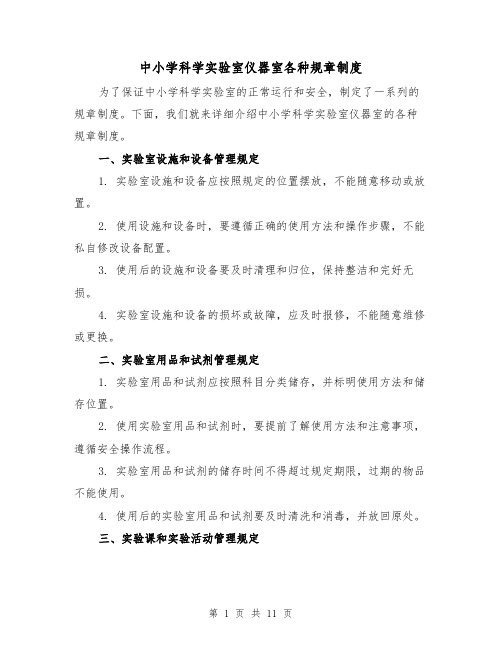 中小学科学实验室仪器室各种规章制度

为了保证中小学科学实验室的正常运行和安全，制定了一系列的规章制度。下面，我们就来详细介绍中小学科学实验室仪器室的各种规章制度。

一、实验室设施和设备管理规定

1. 实验室设施和设备应按照规定的位置摆放，不能随意移动或放置。

2. 使用设施和设备时，要遵循正确的使用方法和操作步骤，不能私自修改设备配置。

3. 使用后的设施和设备要及时清理和归位，保持整洁和完好无损。

4. 实验室设施和设备的损坏或故障，应及时报修，不能随意维修或更换。

二、实验室用品和试剂管理规定

1. 实验室用品和试剂应按照科目分类储存，并标明使用方法和储存位置。

2. 使用实验室用品和试剂时，要提前了解使用方法和注意事项，遵循安全操作流程。

3. 实验室用品和试剂的储存时间不得超过规定期限，过期的物品不能使用。

4. 使用后的实验室用品和试剂要及时清洗和消毒，并放回原处。

三、实验课和实验活动管理规定

第 1 页 共 11 页